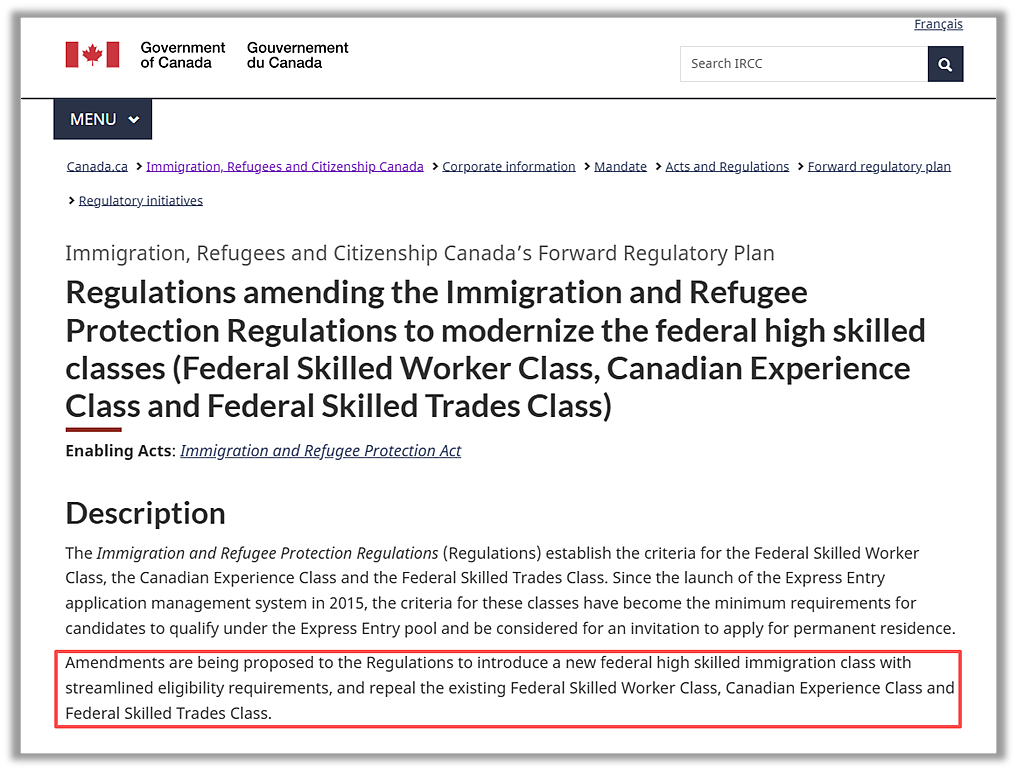 Français

Government of Canada Gouvernement du Canada

Search IRCC

MENU

Canada.ca > Immigration, Refugees and Citizenship Canada > Corporate information > Mandate > Acts and Regulations > Forward regulatory plan > Regulatory initiatives

Immigration, Refugees and Citizenship Canada's Forward Regulatory Plan

Regulations amending the Immigration and Refugee Protection Regulations to modernize the federal high skilled classes (Federal Skilled Worker Class, Canadian Experience Class and Federal Skilled Trades Class)

Enabling Acts: Immigration and Refugee Protection Act

Description

The Immigration and Refugee Protection Regulations (Regulations) establish the criteria for the Federal Skilled Worker Class, the Canadian Experience Class and the Federal Skilled Trades Class. Since the launch of the Express Entry application management system in 2015, the criteria for these classes have become the minimum requirements for candidates to qualify under the Express Entry pool and be considered for an invitation to apply for permanent residence.

Amendments are being proposed to the Regulations to introduce a new federal high skilled immigration class with streamlined eligibility requirements, and repeal the existing Federal Skilled Worker Class, Canadian Experience Class and Federal Skilled Trades Class.